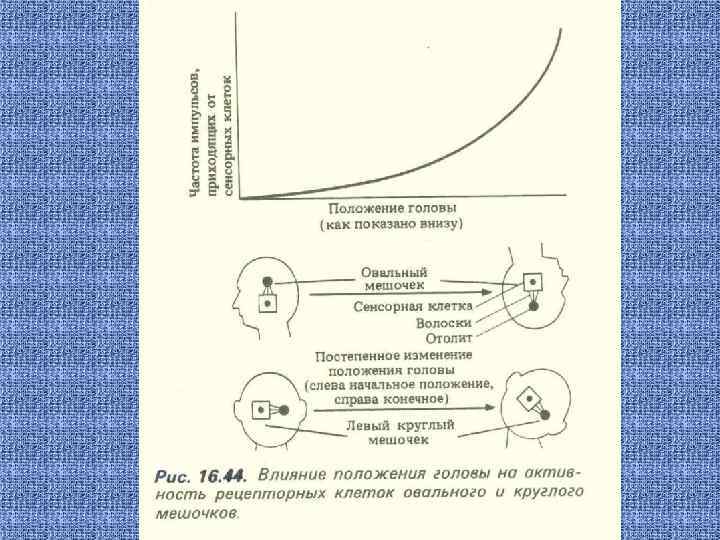 Частота импульсов, приходящих от сенсорных клеток

Положение головы (как показано внизу)

Овальный мешочек

Сенсорная клетка

Волоски

Отолит

Постепенное изменение положения головы (слева начальное положение, справа конечное)

Левый круглый мешочек

Рис. 16.44. Влияние положения головы на активность рецепторных клеток овального и круглого мешочков.